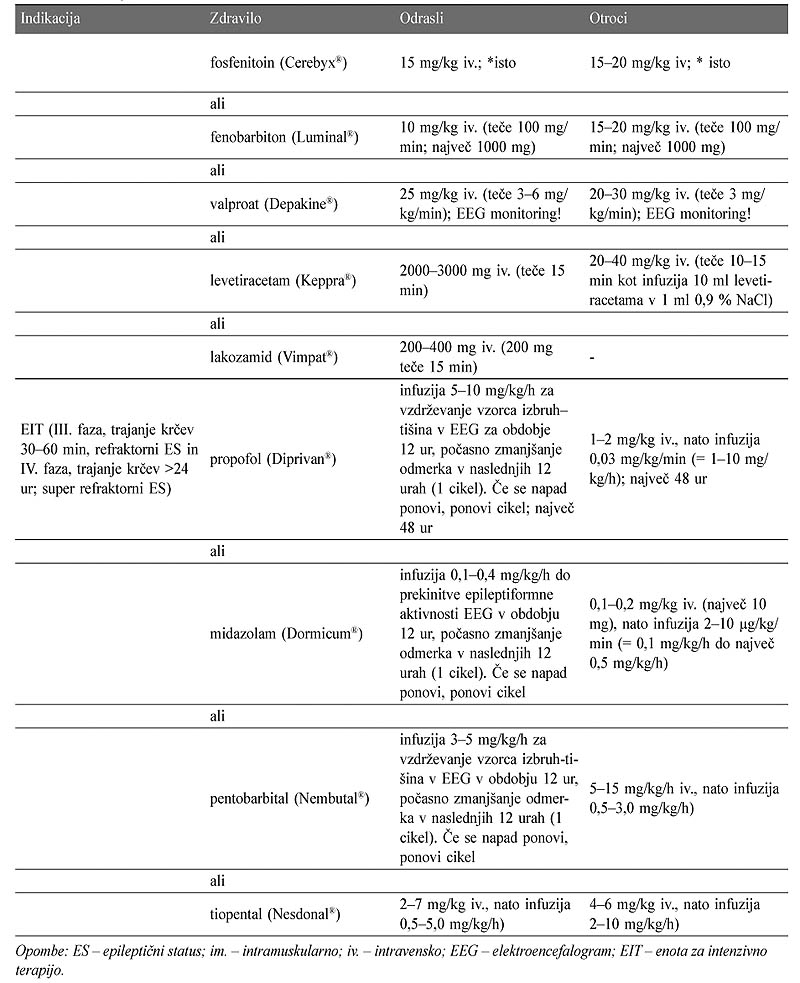 | Indikacija | Zdravilo | Odrasli | Otroci |
|---|---|---|---|
| | fosfenitoin (Cerebyx®) | 15 mg/kg iv.; *isto | 15–20 mg/kg iv; * isto |
| | ali | | |
| | fenobarbiton (Luminal®) | 10 mg/kg iv. (teče 100 mg/min; največ 1000 mg) | 15–20 mg/kg iv. (teče 100 mg/min; največ 1000 mg) |
| | ali | | |
| | valproat (Depakine®) | 25 mg/kg iv. (teče 3–6 mg/kg/min); EEG monitoring! | 20–30 mg/kg iv. (teče 3 mg/kg/min); EEG monitoring! |
| | ali | | |
| | levetiracetam (Keppra®) | 2000–3000 mg iv. (teče 15 min) | 20–40 mg/kg iv. (teče 10–15 min kot infuzija 10 ml levetiracetama v 1 ml 0,9 % NaCl) |
| | ali | | |
| | lakozamid (Vimpat®) | 200–400 mg iv. (200 mg teče 15 min) | - |
| EIT (III. faza, trajanje krčev 30–60 min, refraktorni ES in IV. faza, trajanje krčev >24 ur; super refraktorni ES) | propofol (Diprivan®) | infuzija 5–10 mg/kg/h za vzdrževanje vzorca izbruh–tišina v EEG za obdobje 12 ur, počasno zmanjšanje odmerka v naslednjih 12 urah (1 cikel). Če se napad ponovi, ponovi cikel; največ 48 ur | 1–2 mg/kg iv., nato infuzija 0,03 mg/kg/min (= 1–10 mg/kg/h); največ 48 ur |
| | ali | | |
| | midazolam (Dormicum®) | infuzija 0,1–0,4 mg/kg/h do prekinitve epileptiformne aktivnosti EEG v obdobju 12 ur, počasno zmanjšanje odmerka v naslednjih 12 urah (1 cikel). Če se napad ponovi, ponovi cikel | 0,1–0,2 mg/kg iv. (največ 10 mg), nato infuzija 2–10 µg/kg/min (= 0,1 mg/kg/h do največ 0,5 mg/kg/h) |
| | ali | | |
| | pentobarbital (Nembutal®) | infuzija 3–5 mg/kg/h za vzdrževanje vzorca izbruh-tišina v EEG v obdobju 12 ur, počasno zmanjšanje odmerka v naslednjih 12 urah (1 cikel). Če se napad ponovi, ponovi cikel | 5–15 mg/kg/h iv., nato infuzija 0,5–3,0 mg/kg/h) |
| | ali | | |
| | tiopental (Nesdonal®) | 2–7 mg/kg iv., nato infuzija 0,5–5,0 mg/kg/h) | 4–6 mg/kg iv., nato infuzija 2–10 mg/kg/h) |

Opombe: ES – epileptični status; im. – intramuskularno; iv. – intravensko; EEG – elektroencefalogram; EIT – enota za intenzivno terapijo.